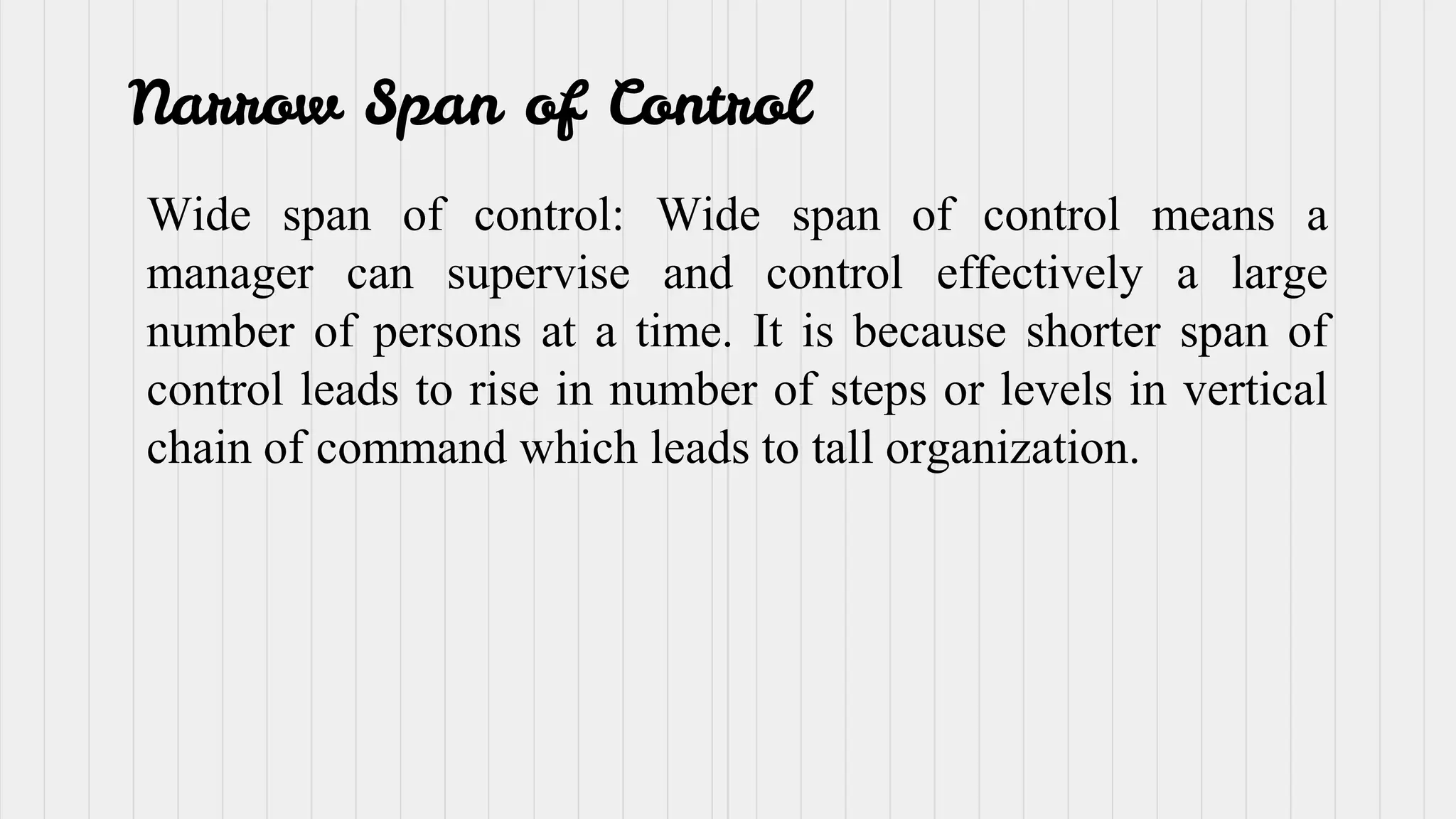 Narrow Span of Control

Wide span of control: Wide span of control means a manager can supervise and control effectively a large number of persons at a time. It is because shorter span of control leads to rise in number of steps or levels in vertical chain of command which leads to tall organization.